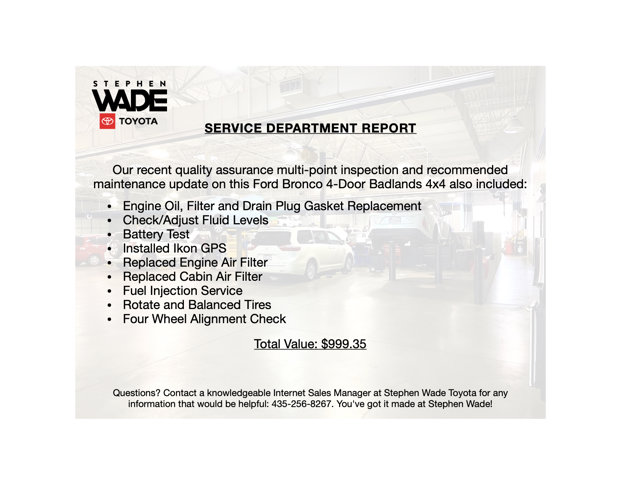 STEPHEN
WADE
TOYOTA

SERVICE DEPARTMENT REPORT

Our recent quality assurance multi-point inspection and recommended maintenance update on this Ford Bronco 4-Door Badlands 4x4 also included:

• Engine Oil, Filter and Drain Plug Gasket Replacement
• Check/Adjust Fluid Levels
• Battery Test
• Installed Ikon GPS
• Replaced Engine Air Filter
• Replaced Cabin Air Filter
• Fuel Injection Service
• Rotate and Balanced Tires
• Four Wheel Alignment Check

Total Value: $999.35

Questions? Contact a knowledgeable Internet Sales Manager at Stephen Wade Toyota for any information that would be helpful: 435-256-8267. You've got it made at Stephen Wade!